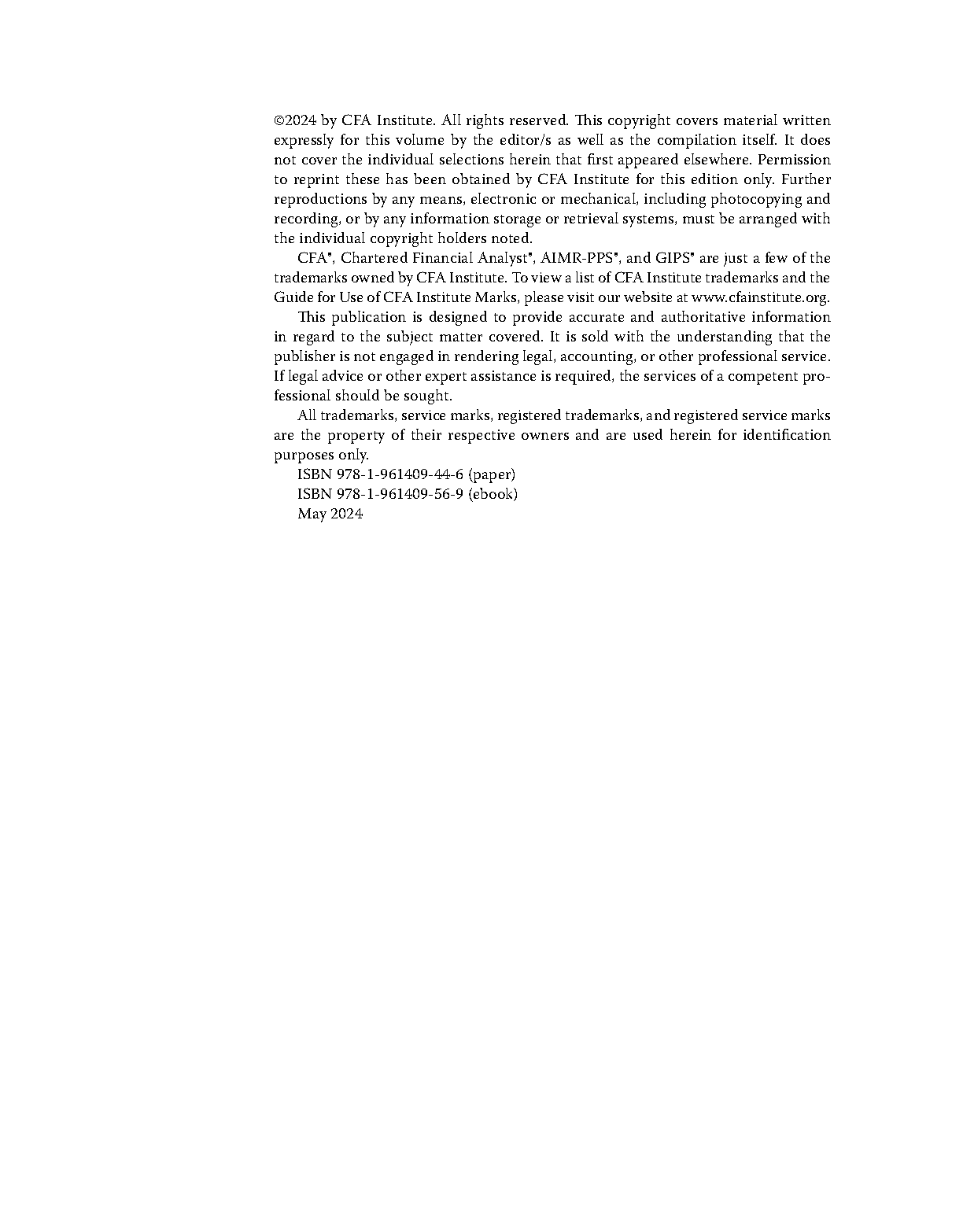 ©2024 by CFA Institute. All rights reserved. This copyright covers material written expressly for this volume by the editor/s as well as the compilation itself. It does not cover the individual selections herein that first appeared elsewhere. Permission to reprint these has been obtained by CFA Institute for this edition only. Further reproductions by any means, electronic or mechanical, including photocopying and recording, or by any information storage or retrieval systems, must be arranged with the individual copyright holders noted.

CFA®, Chartered Financial Analyst®, AIMR-PPS®, and GIPS® are just a few of the trademarks owned by CFA Institute. To view a list of CFA Institute trademarks and the Guide for Use of CFA Institute Marks, please visit our website at www.cfainstitute.org.

This publication is designed to provide accurate and authoritative information in regard to the subject matter covered. It is sold with the understanding that the publisher is not engaged in rendering legal, accounting, or other professional service. If legal advice or other expert assistance is required, the services of a competent professional should be sought.

All trademarks, service marks, registered trademarks, and registered service marks are the property of their respective owners and are used herein for identification purposes only.

ISBN 978-1-961409-44-6 (paper)
ISBN 978-1-961409-56-9 (ebook)
May 2024